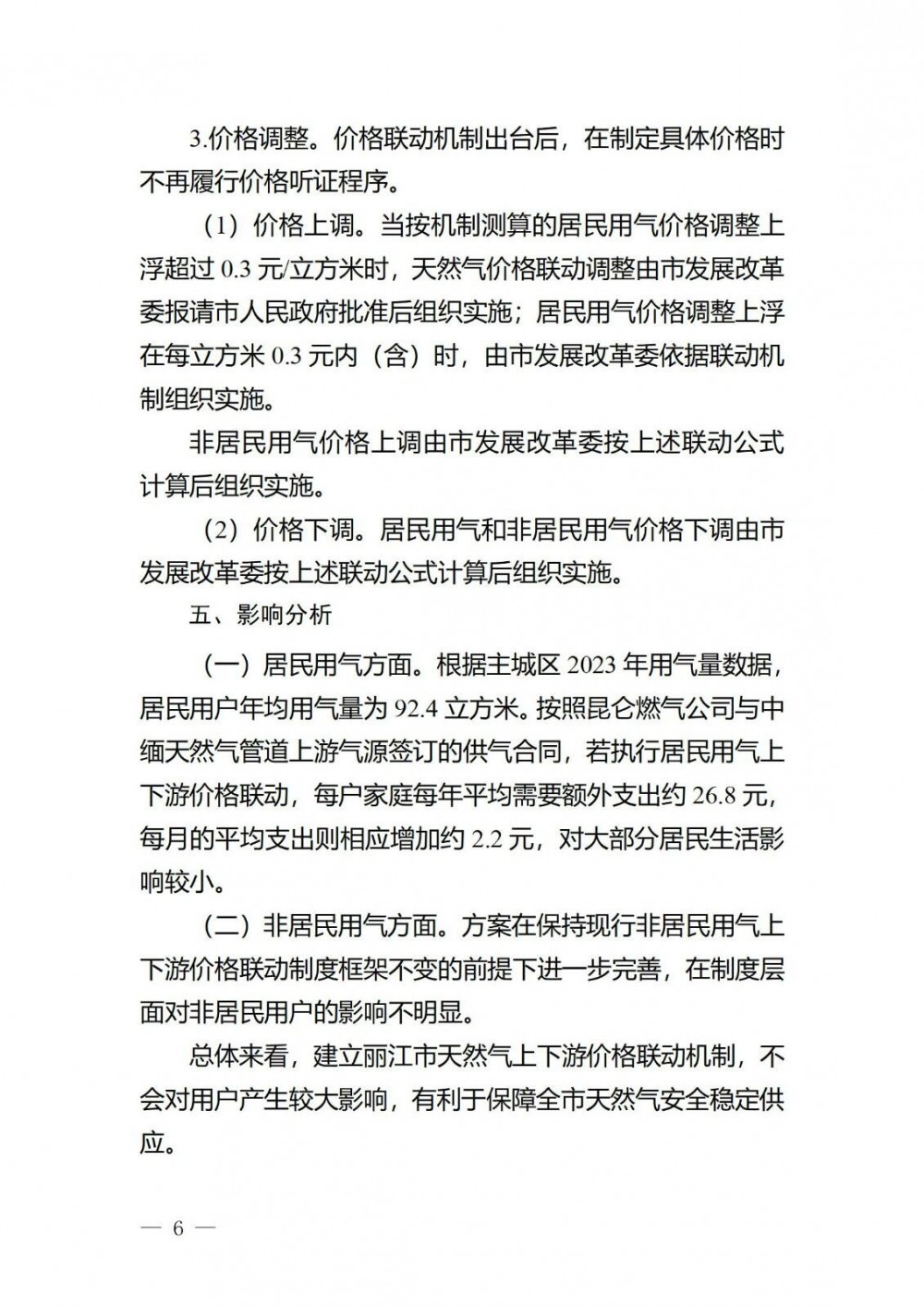 3.价格调整。价格联动机制出台后，在制定具体价格时不再履行价格听证程序。

（1）价格上调。当按机制测算的居民用气价格调整上浮超过 0.3 元/立方米时，天然气价格联动调整由市发展改革委报请市人民政府批准后组织实施；居民用气价格调整上浮在每立方米 0.3 元内（含）时，由市发展改革委依据联动机制组织实施。

非居民用气价格上调由市发展改革委按上述联动公式计算后组织实施。

（2）价格下调。居民用气和非居民用气价格下调由市发展改革委按上述联动公式计算后组织实施。

五、影响分析

（一）居民用气方面。根据主城区 2023 年用气量数据，居民用户年均用气量为 92.4 立方米。按照昆仑燃气公司与中缅天然气管道上游气源签订的供气合同，若执行居民用气上下游价格联动，每户家庭每年平均需要额外支出约 26.8 元，每月的平均支出则相应增加约 2.2 元，对大部分居民生活影响较小。

（二）非居民用气方面。方案在保持现行非居民用气上下游价格联动制度框架不变的前提下进一步完善，在制度层面对非居民用户的影响不明显。

总体来看，建立丽江市天然气上下游价格联动机制，不会对用户产生较大影响，有利于保障全市天然气安全稳定供应。

— 6 —